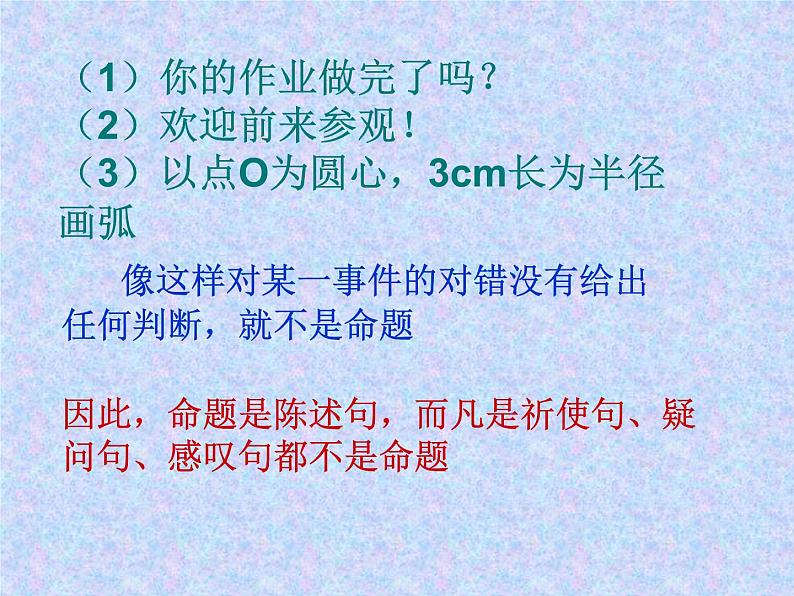 （1）你的作业做完了吗？
（2）欢迎前来参观！
（3）以点O为圆心，3cm长为半径画弧

像这样对某一事件的对错没有给出任何判断，就不是命题

因此，命题是陈述句，而凡是祈使句、疑问句、感叹句都不是命题